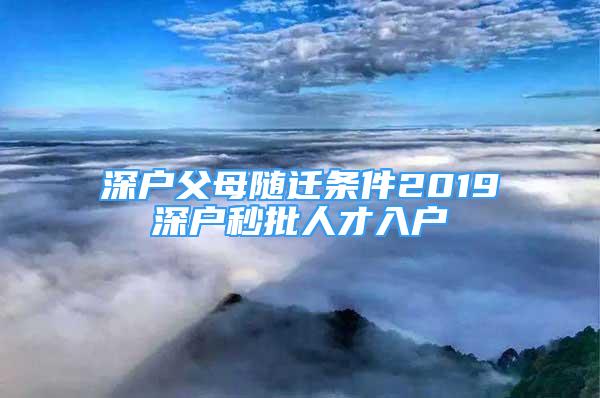 深户父母随迁条件2019
深户秒批人才入户